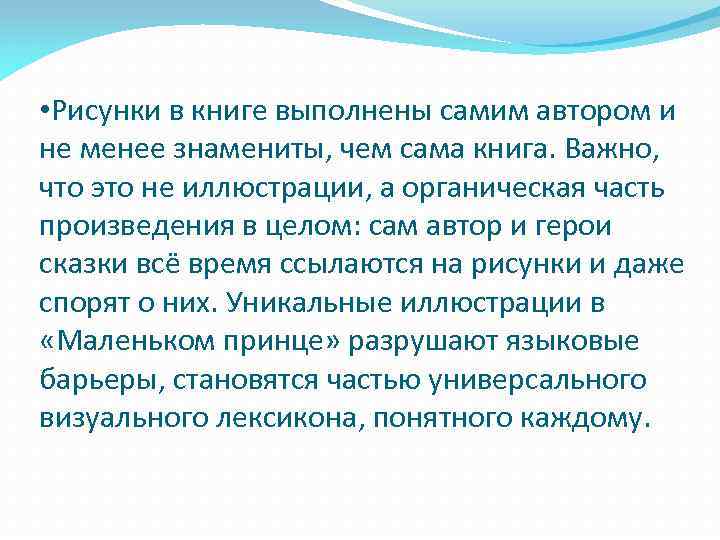 •Рисунки в книге выполнены самим автором и не менее знамениты, чем сама книга. Важно, что это не иллюстрации, а органическая часть произведения в целом: сам автор и герои сказки всё время ссылаются на рисунки и даже спорят о них. Уникальные иллюстрации в «Маленьком принце» разрушают языковые барьеры, становятся частью универсального визуального лексикона, понятного каждому.